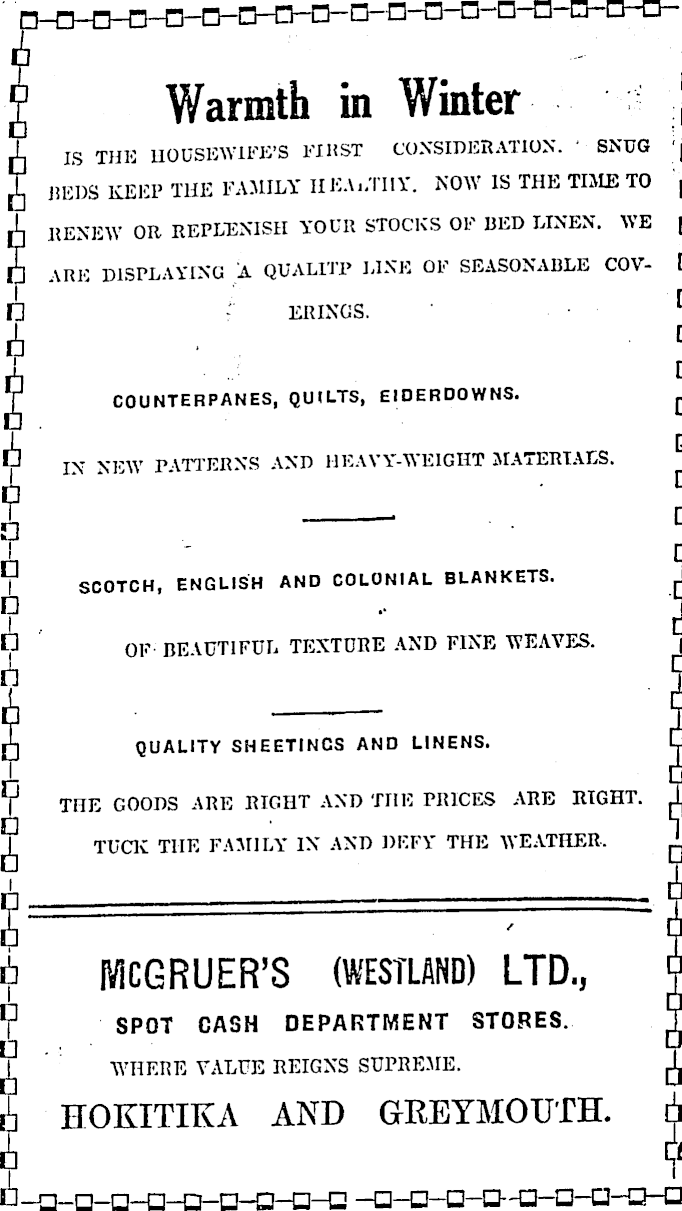 Warmth in Winter

IS THE HOUSEWIFE'S FIRST CONSIDERATION. SNUG BEDS KEEP THE FAMILY HEALTHY. NOW IS THE TIME TO RENEW OR REPLENISH YOUR STOCKS OF BED LINEN. WE ARE DISPLAYING A QUALITP LINE OF SEASONABLE COVERINGS.

COUNTERPANES, QUILTS, EIDERDOWNS.

IN NEW PATTERNS AND HEAVY-WEIGHT MATERIALS.

SCOTCH, ENGLISH AND COLONIAL BLANKETS.

OF BEAUTIFUL TEXTURE AND FINE WEAVES.

QUALITY SHEETINGS AND LINENS.

THE GOODS ARE RIGHT AND THE PRICES ARE RIGHT. TUCK THE FAMILY IN AND DEFY THE WEATHER.

McGRUER'S (WESTLAND) LTD.,

SPOT CASH DEPARTMENT STORES.

WHERE VALUE REIGNS SUPREME.

HOKITIKA AND GREYMOUTH.